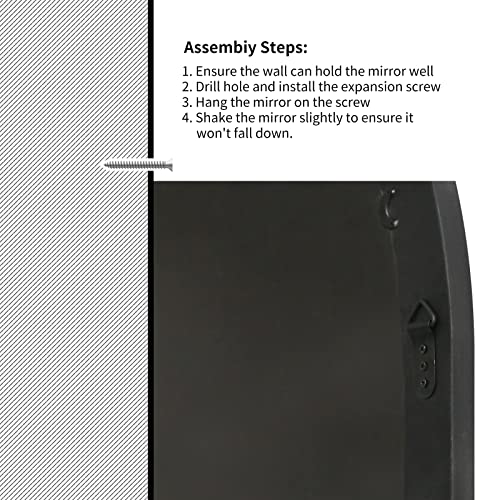 Assembiy Steps:

1. Ensure the wall can hold the mirror well
2. Drill hole and install the expansion screw
3. Hang the mirror on the screw
4. Shake the mirror slightly to ensure it won't fall down.